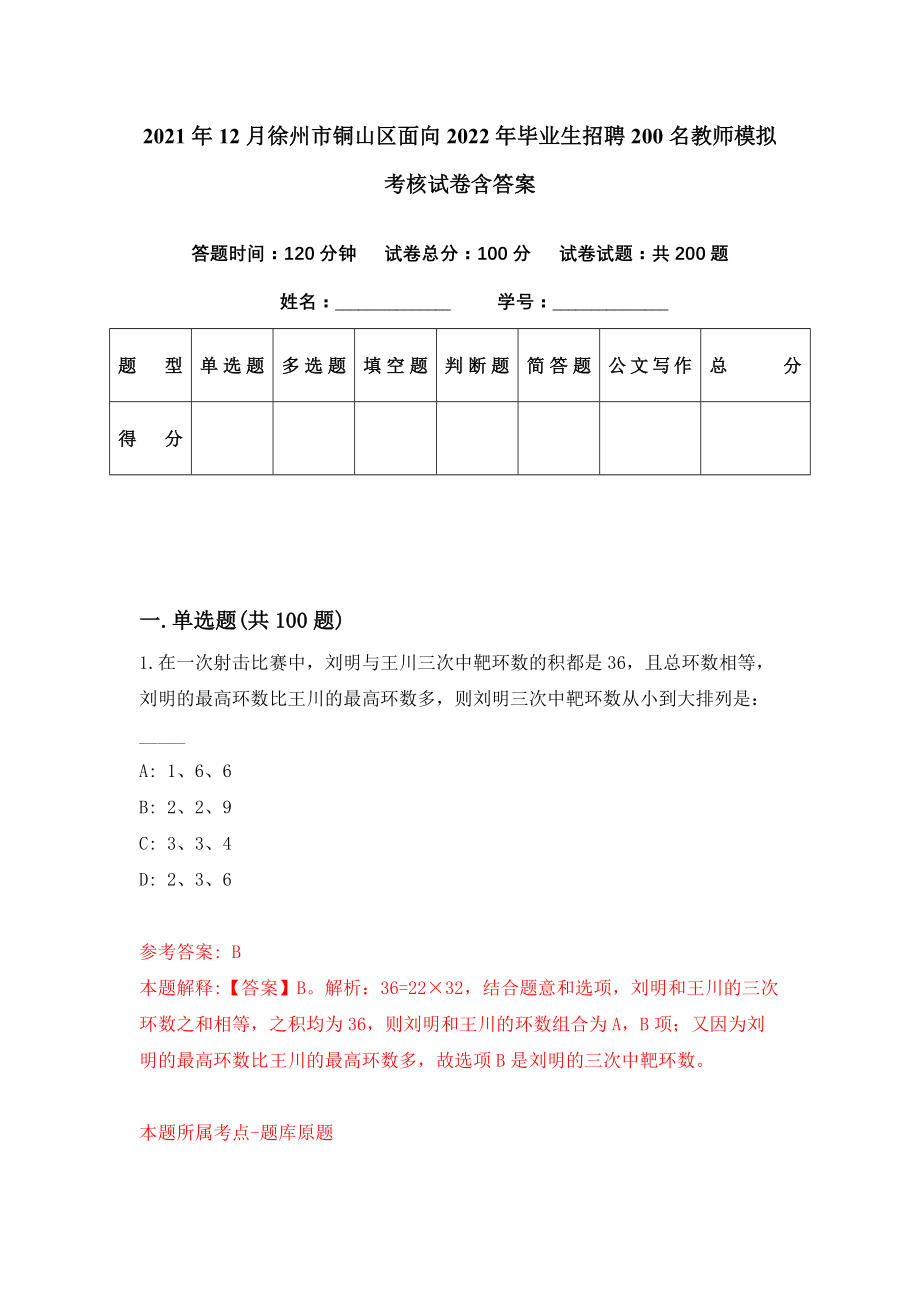 2021年12月徐州市铜山区面向2022年毕业生招聘200名教师模拟考核试卷含答案

答题时间：120分钟　试卷总分：100分　试卷试题：共200题

姓名：____________　学号：____________

| 题　型 | 单选题 | 多选题 | 填空题 | 判断题 | 简答题 | 公文写作 | 总　分 |
|---|---|---|---|---|---|---|---|
| 得　分 | | | | | | | |

一.单选题(共100题)

1.在一次射击比赛中，刘明与王川三次中靶环数的积都是36，且总环数相等，刘明的最高环数比王川的最高环数多，则刘明三次中靶环数从小到大排列是：_____

A: 1、6、6

B: 2、2、9

C: 3、3、4

D: 2、3、6

参考答案: B

本题解释:【答案】B。解析：36=22×32，结合题意和选项，刘明和王川的三次环数之和相等，之积均为36，则刘明和王川的环数组合为A，B项；又因为刘明的最高环数比王川的最高环数多，故选项B是刘明的三次中靶环数。

本题所属考点-题库原题